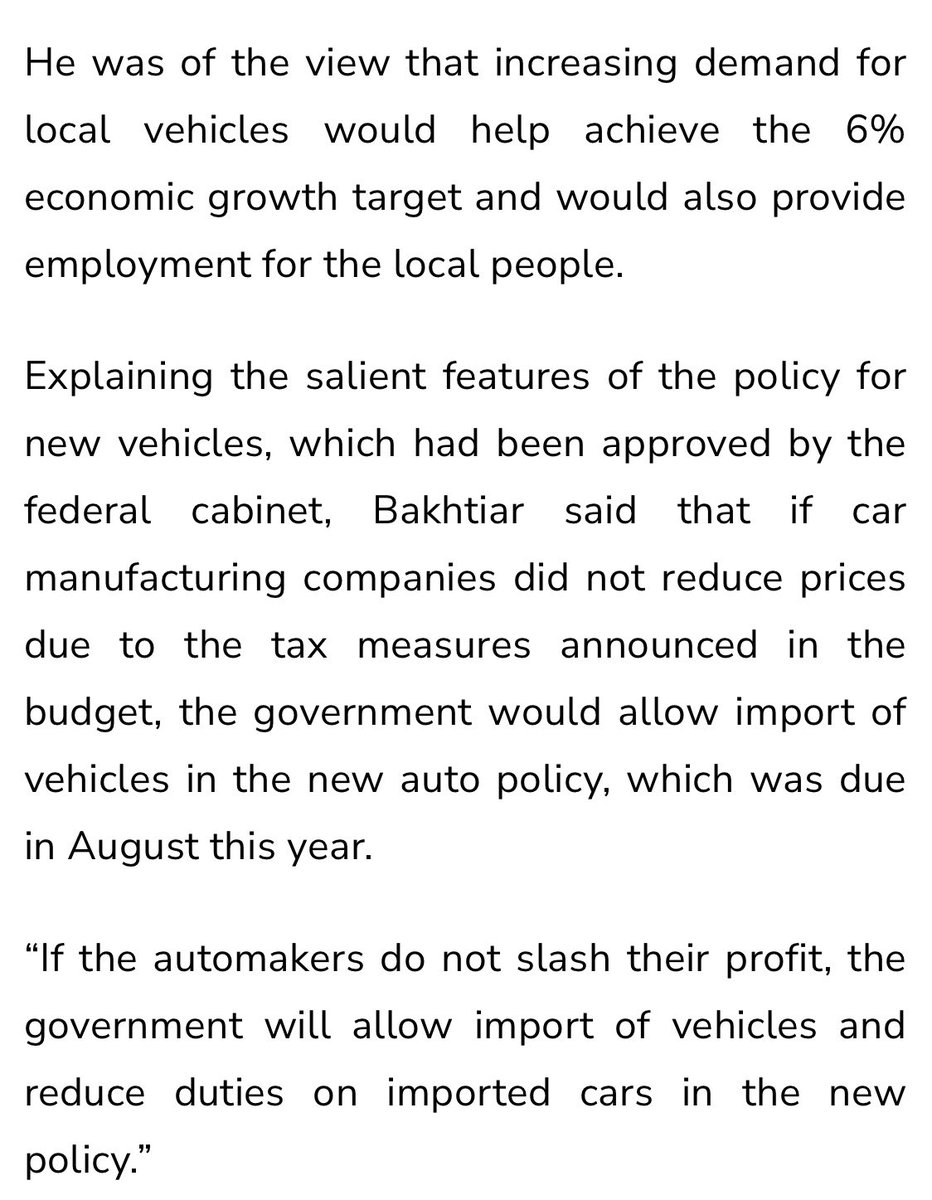 He was of the view that increasing demand for local vehicles would help achieve the 6% economic growth target and would also provide employment for the local people.

Explaining the salient features of the policy for new vehicles, which had been approved by the federal cabinet, Bakhtiar said that if car manufacturing companies did not reduce prices due to the tax measures announced in the budget, the government would allow import of vehicles in the new auto policy, which was due in August this year.

“If the automakers do not slash their profit, the government will allow import of vehicles and reduce duties on imported cars in the new policy.”